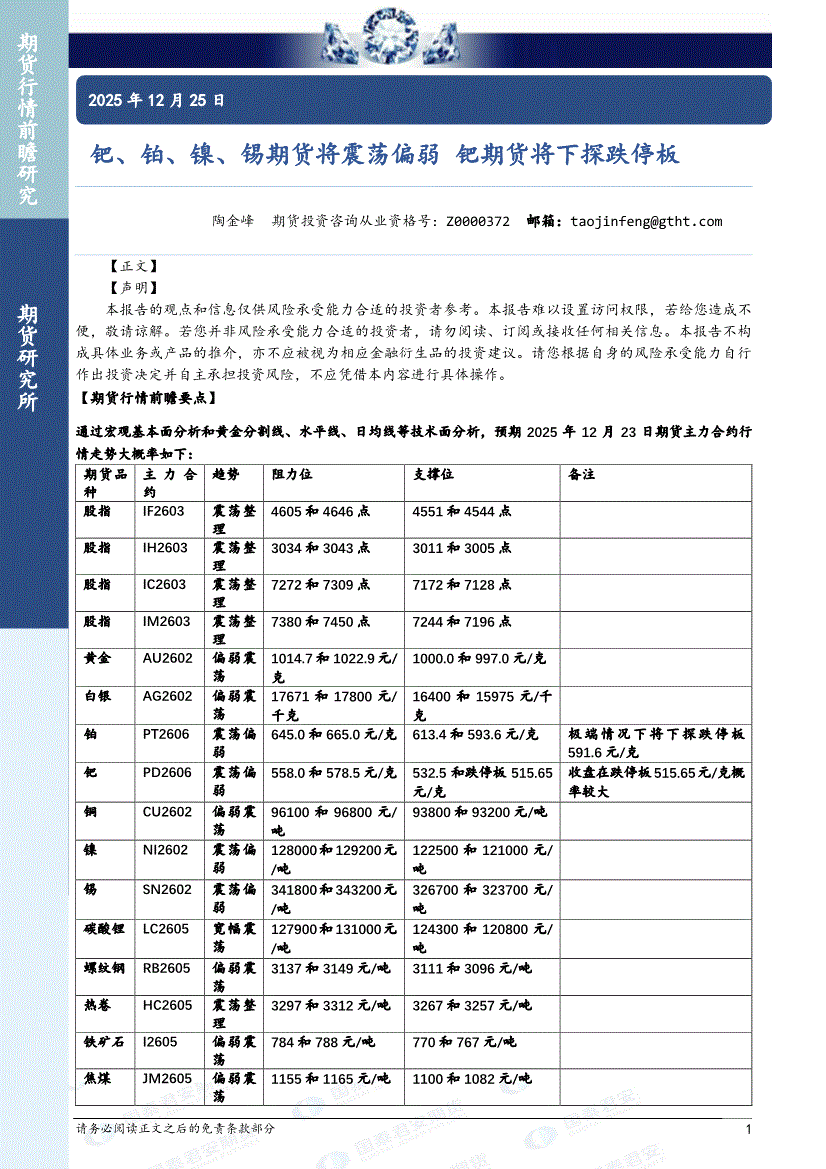 期货行情前瞻研究

期货研究所

2025 年 12 月 25 日

钯、铂、镍、锡期货将震荡偏弱 钯期货将下探跌停板

陶金峰 期货投资咨询从业资格号：Z0000372 邮箱：taojinfeng@gtht.com

【正文】

【声明】

本报告的观点和信息仅供风险承受能力合适的投资者参考。本报告难以设置访问权限，若给您造成不便，敬请谅解。若您并非风险承受能力合适的投资者，请勿阅读、订阅或接收任何相关信息。本报告不构成具体业务或产品的推介，亦不应被视为相应金融衍生品的投资建议。请您根据自身的风险承受能力自行作出投资决定并自主承担投资风险，不应凭借本内容进行具体操作。

【期货行情前瞻要点】

通过宏观基本面分析和黄金分割线、水平线、日均线等技术面分析，预期 2025 年 12 月 23 日期货主力合约行情走势大概率如下：

| 期货品种 | 主力合约 | 趋势 | 阻力位 | 支撑位 | 备注 |
|---|---|---|---|---|---|
| 股指 | IF2603 | 震荡整理 | 4605 和 4646 点 | 4551 和 4544 点 | |
| 股指 | IH2603 | 震荡整理 | 3034 和 3043 点 | 3011 和 3005 点 | |
| 股指 | IC2603 | 震荡整理 | 7272 和 7309 点 | 7172 和 7128 点 | |
| 股指 | IM2603 | 震荡整理 | 7380 和 7450 点 | 7244 和 7196 点 | |
| 黄金 | AU2602 | 偏弱震荡 | 1014.7 和 1022.9 元/克 | 1000.0 和 997.0 元/克 | |
| 白银 | AG2602 | 偏弱震荡 | 17671 和 17800 元/千克 | 16400 和 15975 元/千克 | |
| 铂 | PT2606 | 震荡偏弱 | 645.0 和 665.0 元/克 | 613.4 和 593.6 元/克 | 极端情况下将下探跌停板 591.6 元/克 |
| 钯 | PD2606 | 震荡偏弱 | 558.0 和 578.5 元/克 | 532.5 和跌停板 515.65 元/克 | 收盘在跌停板 515.65 元/克概率较大 |
| 铜 | CU2602 | 偏弱震荡 | 96100 和 96800 元/吨 | 93800 和 93200 元/吨 | |
| 镍 | NI2602 | 震荡偏弱 | 128000 和 129200 元/吨 | 122500 和 121000 元/吨 | |
| 锡 | SN2602 | 震荡偏弱 | 341800 和 343200 元/吨 | 326700 和 323700 元/吨 | |
| 碳酸锂 | LC2605 | 宽幅震荡 | 127900 和 131000 元/吨 | 124300 和 120800 元/吨 | |
| 螺纹钢 | RB2605 | 偏弱震荡 | 3137 和 3149 元/吨 | 3111 和 3096 元/吨 | |
| 热卷 | HC2605 | 震荡整理 | 3297 和 3312 元/吨 | 3267 和 3257 元/吨 | |
| 铁矿石 | I2605 | 偏弱震荡 | 784 和 788 元/吨 | 770 和 767 元/吨 | |
| 焦煤 | JM2605 | 偏弱震荡 | 1155 和 1165 元/吨 | 1100 和 1082 元/吨 | |

请务必阅读正文之后的免责条款部分 1